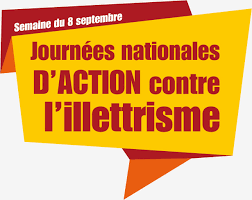 Semaine du 8 septembre

Journées nationales D'ACTION contre l'illettrisme